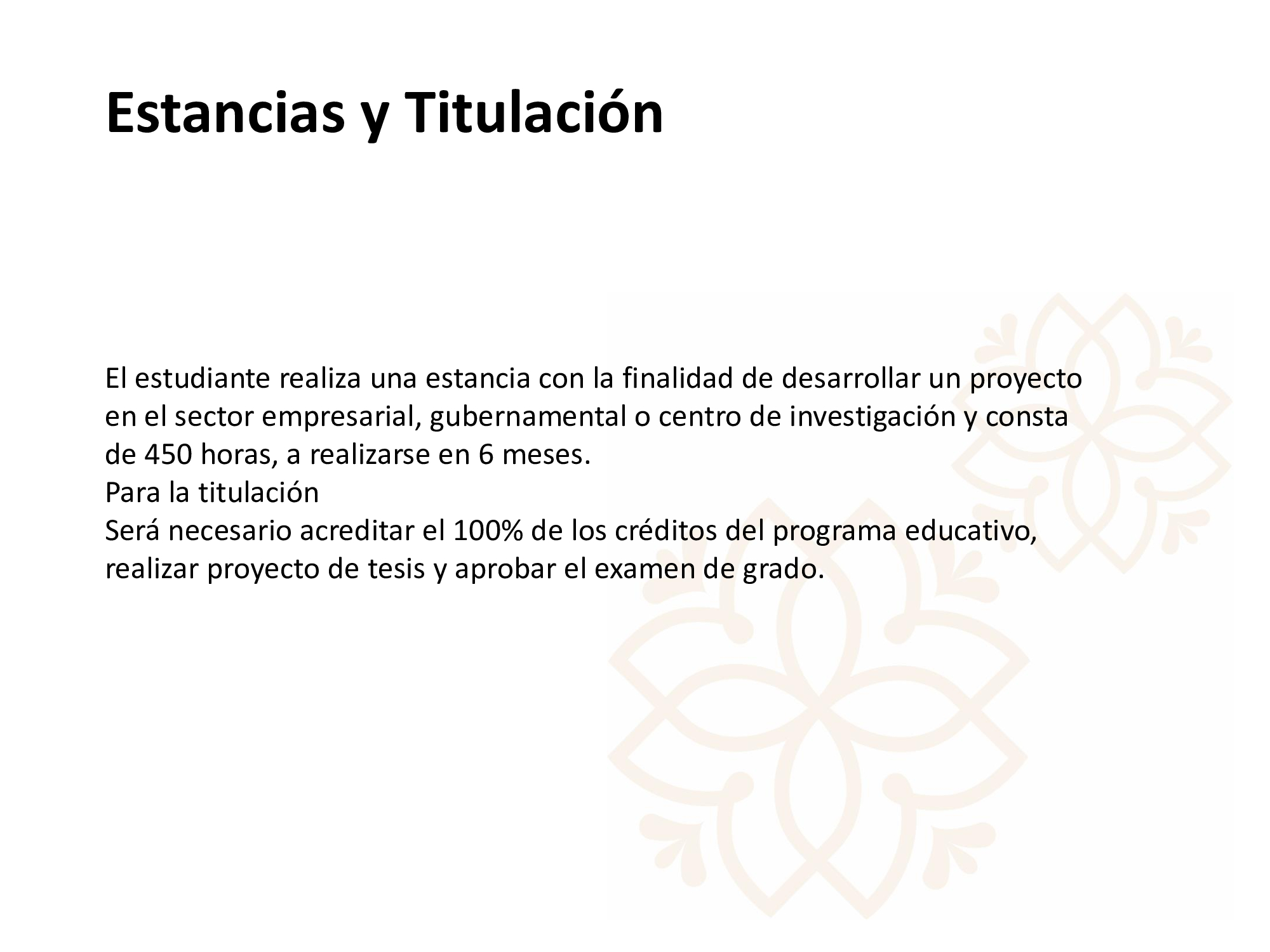 Estancias y Titulación

El estudiante realiza una estancia con la finalidad de desarrollar un proyecto en el sector empresarial, gubernamental o centro de investigación y consta de 450 horas, a realizarse en 6 meses.
Para la titulación
Será necesario acreditar el 100% de los créditos del programa educativo, realizar proyecto de tesis y aprobar el examen de grado.